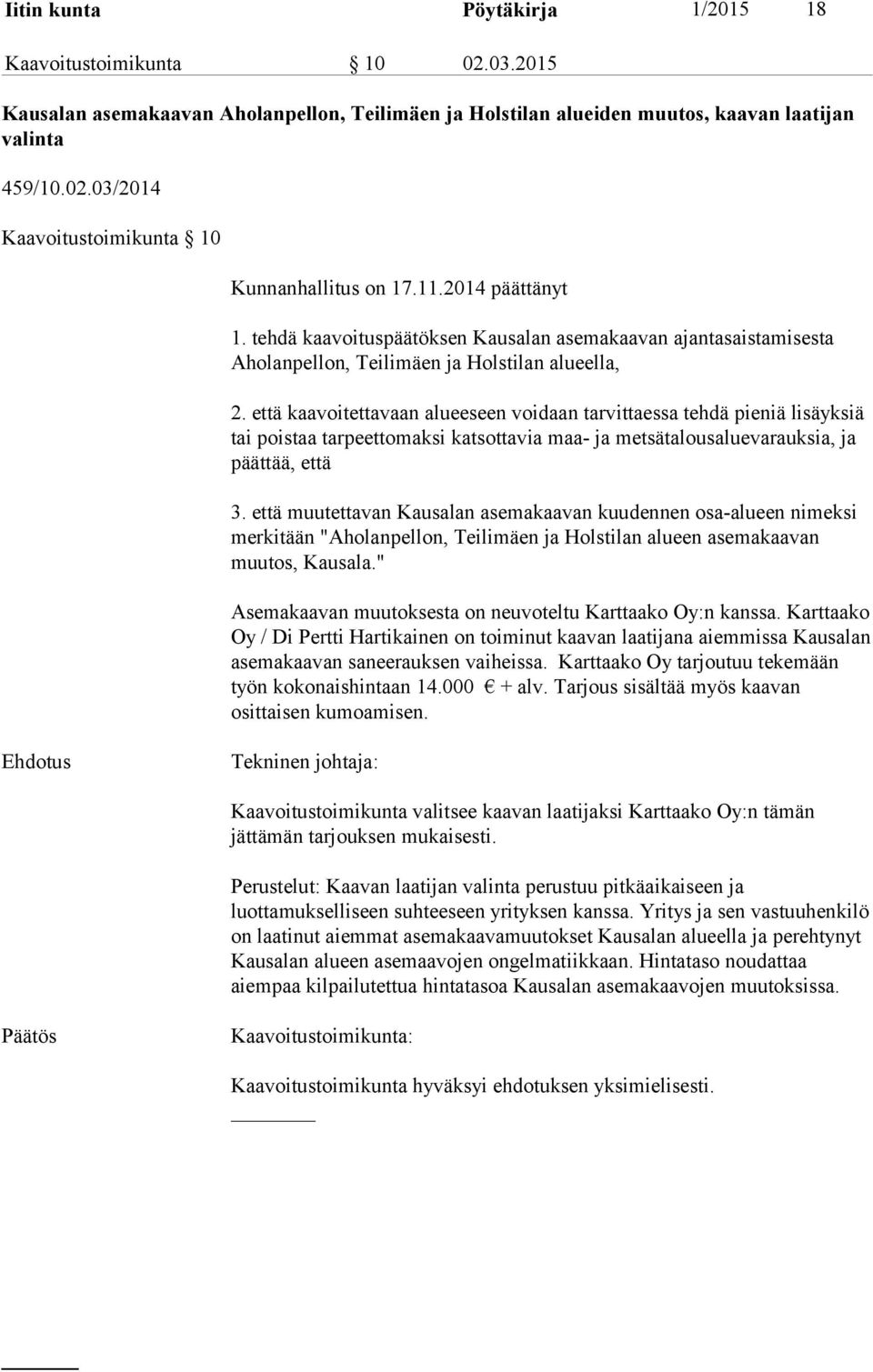 Iitin kunta Pöytäkirja 1/2015 18

Kaavoitustoimikunta § 10 02.03.2015

Kausalan asemakaavan Aholanpellon, Teilimäen ja Holstilan alueiden muutos, kaavan laatijan valinta

459/10.02.03/2014

Kaavoitustoimikunta § 10

Kunnanhallitus on 17.11.2014 päättänyt

1. tehdä kaavoituspäätöksen Kausalan asemakaavan ajantasaistamisesta Aholanpellon, Teilimäen ja Holstilan alueella,

2. että kaavoitettavaan alueeseen voidaan tarvittaessa tehdä pieniä lisäyksiä tai poistaa tarpeettomaksi katsottavia maa- ja metsätalousaluevarauksia, ja päättää, että

3. että muutettavan Kausalan asemakaavan kuudennen osa-alueen nimeksi merkitään "Aholanpellon, Teilimäen ja Holstilan alueen asemakaavan muutos, Kausala."

Asemakaavan muutoksesta on neuvoteltu Karttaako Oy:n kanssa. Karttaako Oy / Di Pertti Hartikainen on toiminut kaavan laatijana aiemmissa Kausalan asemakaavan saneerauksen vaiheissa. Karttaako Oy tarjoutuu tekemään työn kokonaishintaan 14.000 € + alv. Tarjous sisältää myös kaavan osittaisen kumoamisen.

Ehdotus

Tekninen johtaja:

Kaavoitustoimikunta valitsee kaavan laatijaksi Karttaako Oy:n tämän jättämän tarjouksen mukaisesti.

Perustelut: Kaavan laatijan valinta perustuu pitkäaikaiseen ja luottamukselliseen suhteeseen yrityksen kanssa. Yritys ja sen vastuuhenkilö on laatinut aiemmat asemakaavamuutokset Kausalan alueella ja perehtynyt Kausalan alueen asemaavojen ongelmatiikkaan. Hintataso noudattaa aiempaa kilpailutettua hintatasoa Kausalan asemakaavojen muutoksissa.

Päätös

Kaavoitustoimikunta:

Kaavoitustoimikunta hyväksyi ehdotuksen yksimielisesti.